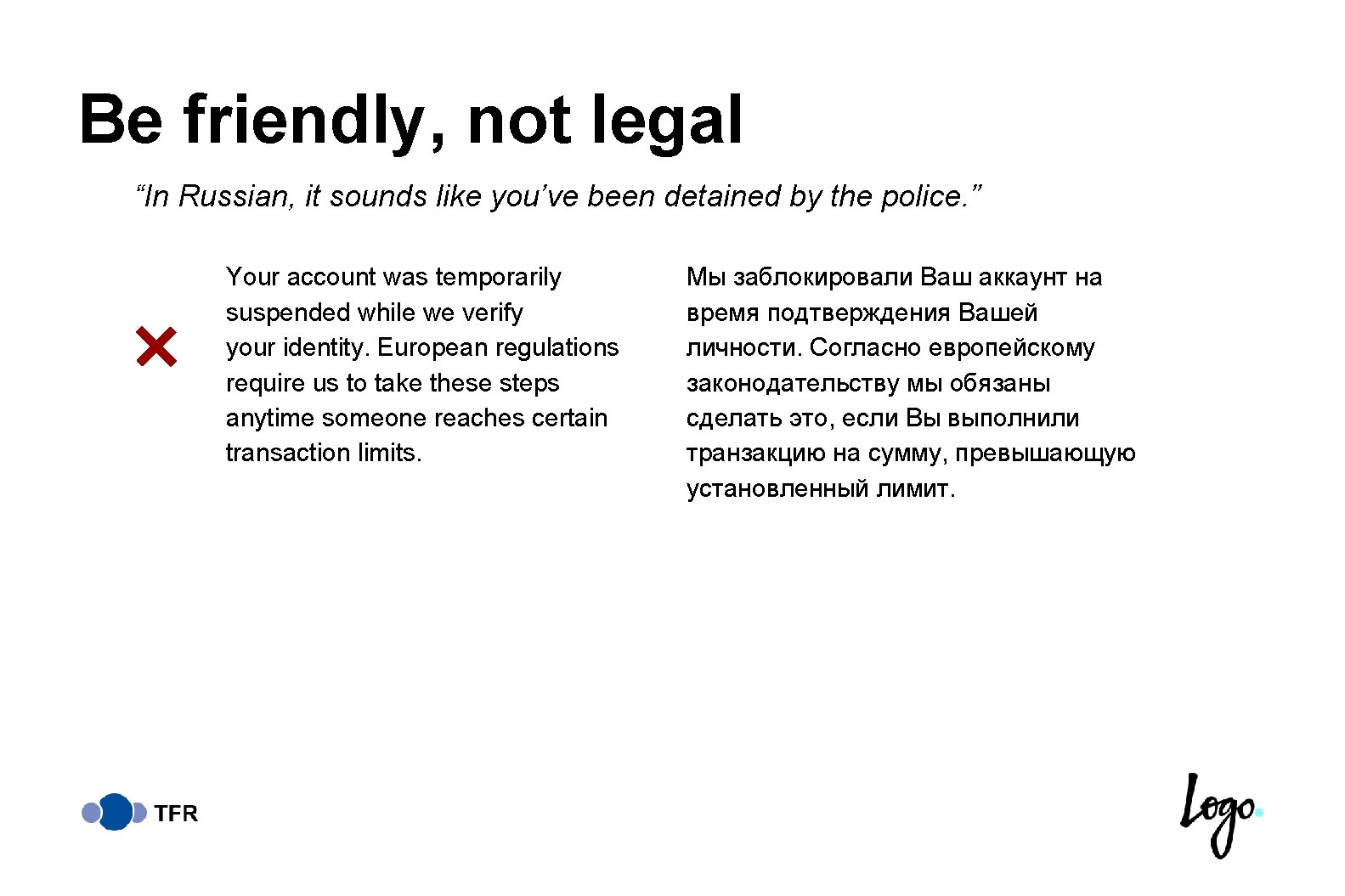 Be friendly, not legal

“In Russian, it sounds like you’ve been detained by the police.”

Your account was temporarily suspended while we verify your identity. European regulations require us to take these steps anytime someone reaches certain transaction limits.

Мы заблокировали Ваш аккаунт на время подтверждения Вашей личности. Согласно европейскому законодательству мы обязаны сделать это, если Вы выполнили транзакцию на сумму, превышающую установленный лимит.

TFR

Logo.